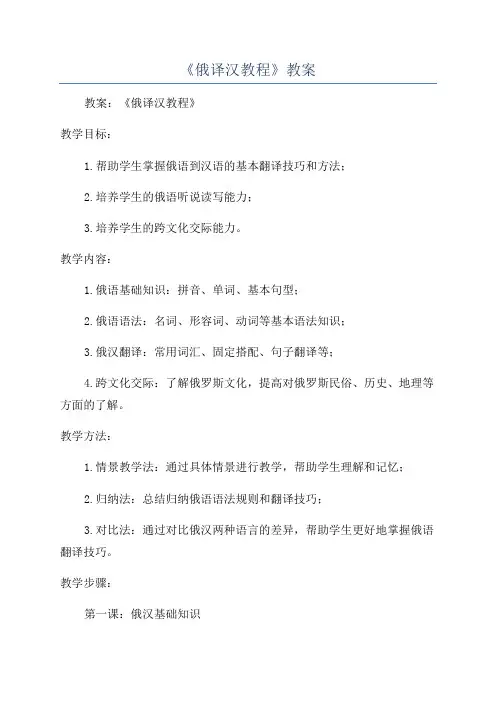 《俄译汉教程》教案

教案：《俄译汉教程》

教学目标：

1.帮助学生掌握俄语到汉语的基本翻译技巧和方法；

2.培养学生的俄语听说读写能力；

3.培养学生的跨文化交际能力。

教学内容：

1.俄语基础知识：拼音、单词、基本句型；

2.俄语语法：名词、形容词、动词等基本语法知识；

3.俄汉翻译：常用词汇、固定搭配、句子翻译等；

4.跨文化交际：了解俄罗斯文化，提高对俄罗斯民俗、历史、地理等方面的了解。

教学方法：

1.情景教学法：通过具体情景进行教学，帮助学生理解和记忆；

2.归纳法：总结归纳俄语语法规则和翻译技巧；

3.对比法：通过对比俄汉两种语言的差异，帮助学生更好地掌握俄语翻译技巧。

教学步骤：

第一课：俄汉基础知识